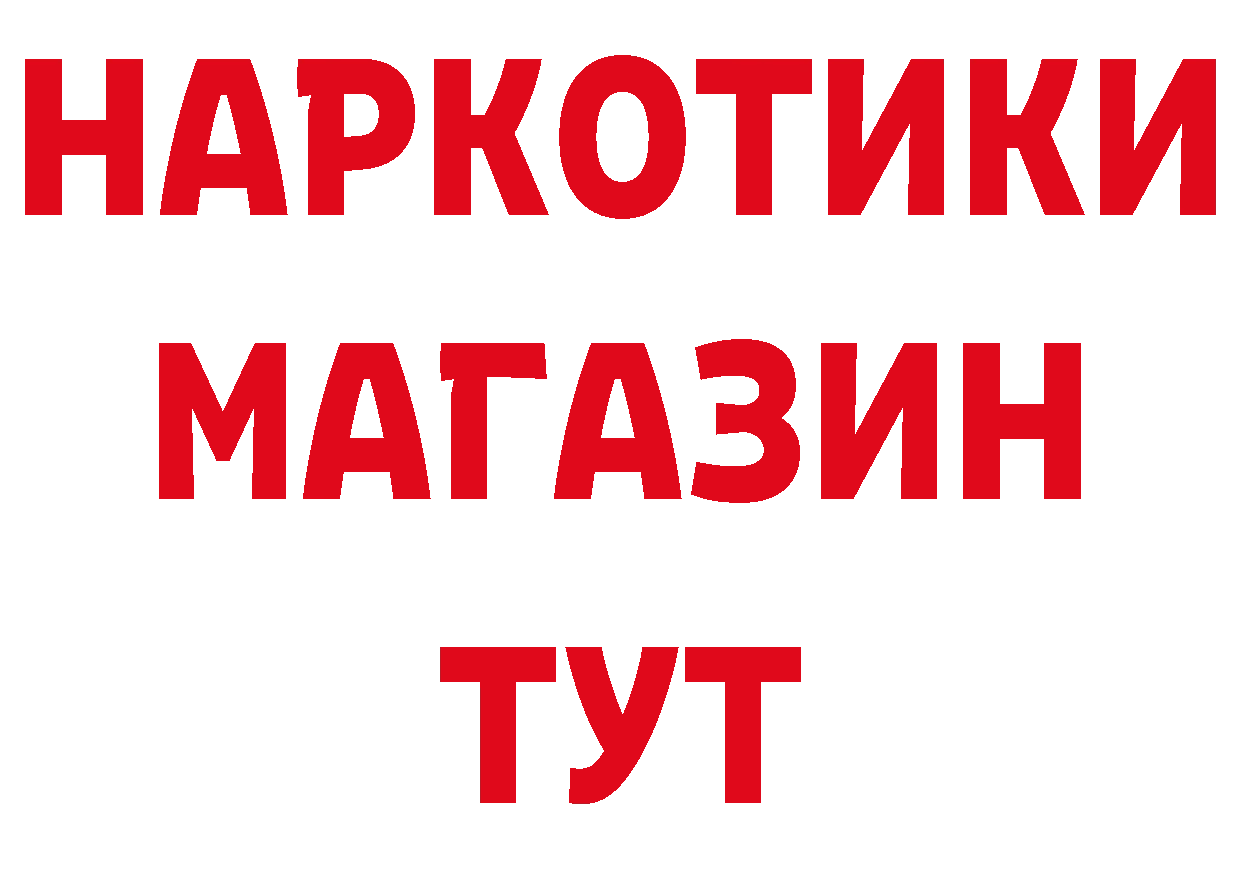 НАРКОТИКИ МАГАЗИН ТУТ